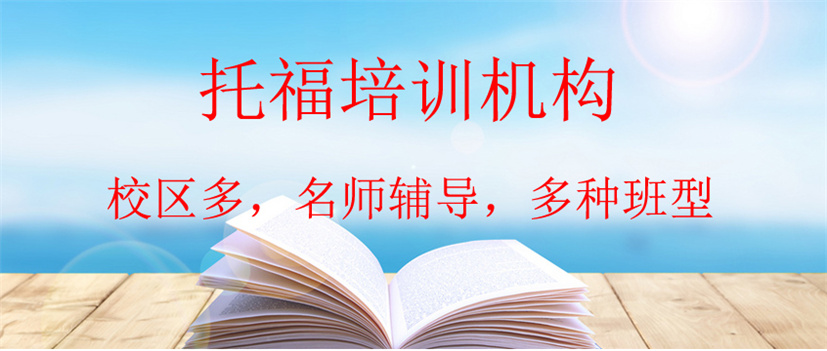 托福培训机构

校区多，名师辅导，多种班型